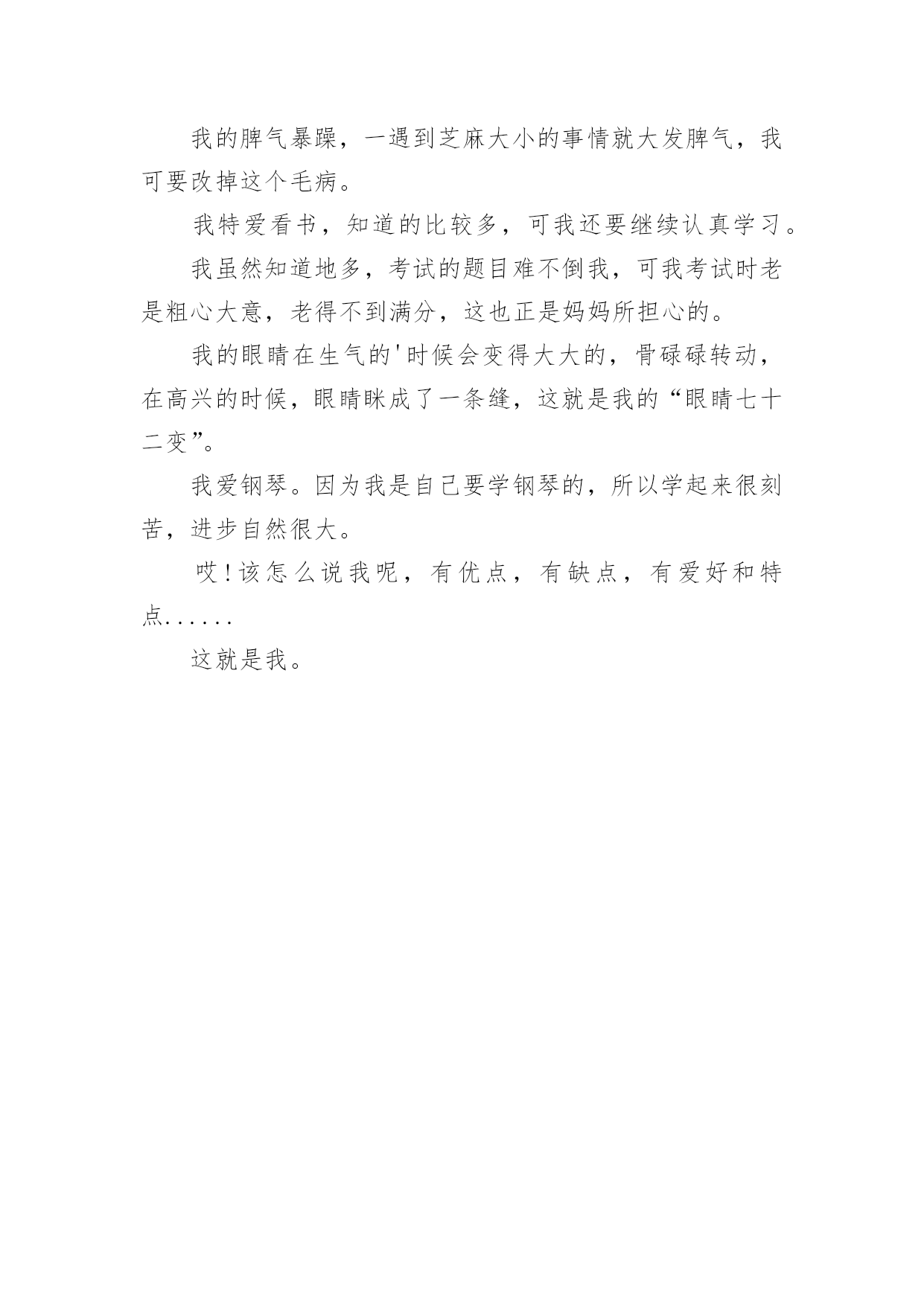 我的脾气暴躁，一遇到芝麻大小的事情就大发脾气，我可要改掉这个毛病。

我特爱看书，知道的比较多，可我还要继续认真学习。

我虽然知道地多，考试的题目难不倒我，可我考试时老是粗心大意，老得不到满分，这也正是妈妈所担心的。

我的眼睛在生气的'时候会变得大大的，骨碌碌转动，在高兴的时候，眼睛眯成了一条缝，这就是我的“眼睛七十二变”。

我爱钢琴。因为我是自己要学钢琴的，所以学起来很刻苦，进步自然很大。

哎！该怎么说我呢，有优点，有缺点，有爱好和特点......

这就是我。